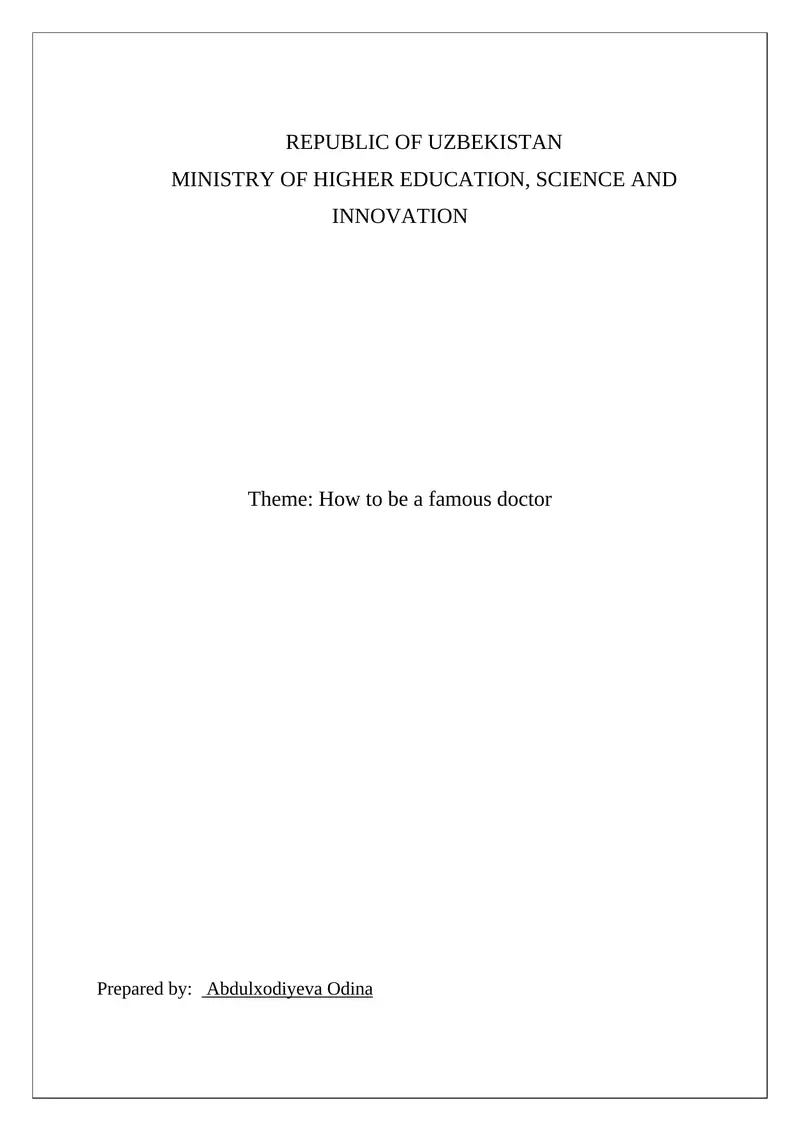 REPUBLIC OF UZBEKISTAN
MINISTRY OF HIGHER EDUCATION, SCIENCE AND INNOVATION

Theme: How to be a famous doctor

Prepared by: Abdulxodiyeva Odina